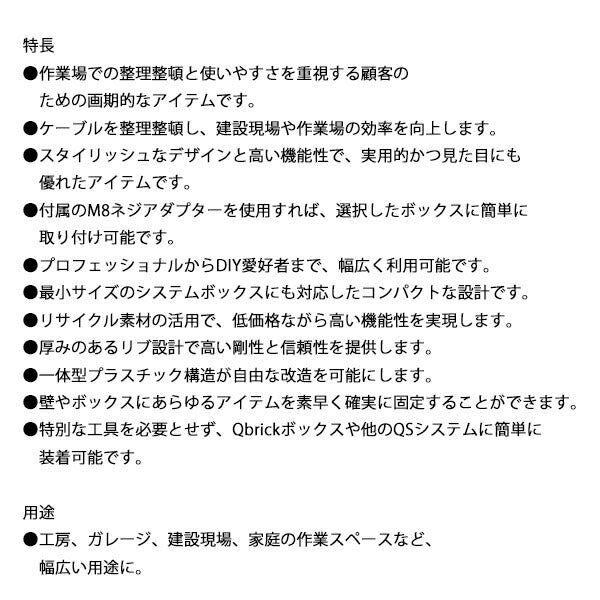 特長
●作業場での整理整頓と使いやすさを重視する顧客のための画期的なアイテムです。
●ケーブルを整理整頓し、建設現場や作業場の効率を向上します。
●スタイリッシュなデザインと高い機能性で、実用的かつ見た目にも優れたアイテムです。
●付属のM8ネジアダプターを使用すれば、選択したボックスに簡単に取り付け可能です。
●プロフェッショナルからDIY愛好者まで、幅広く利用可能です。
●最小サイズのシステムボックスにも対応したコンパクトな設計です。
●リサイクル素材の活用で、低価格ながら高い機能性を実現します。
●厚みのあるリブ設計で高い剛性と信頼性を提供します。
●一体型プラスチック構造が自由な改造を可能にします。
●壁やボックスにあらゆるアイテムを素早く確実に固定することができます。
●特別な工具を必要とせず、Qbrickボックスや他のQSシステムに簡単に装着可能です。

用途
●工房、ガレージ、建設現場、家庭の作業スペースなど、幅広い用途に。